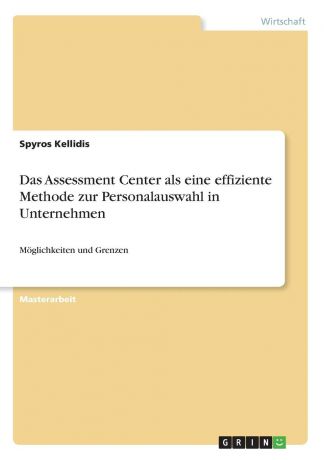 Wirtschaft

Spyros Kellidis

Das Assessment Center als eine effiziente Methode zur Personalauswahl in Unternehmen

Möglichkeiten und Grenzen

Masterarbeit

GRIN